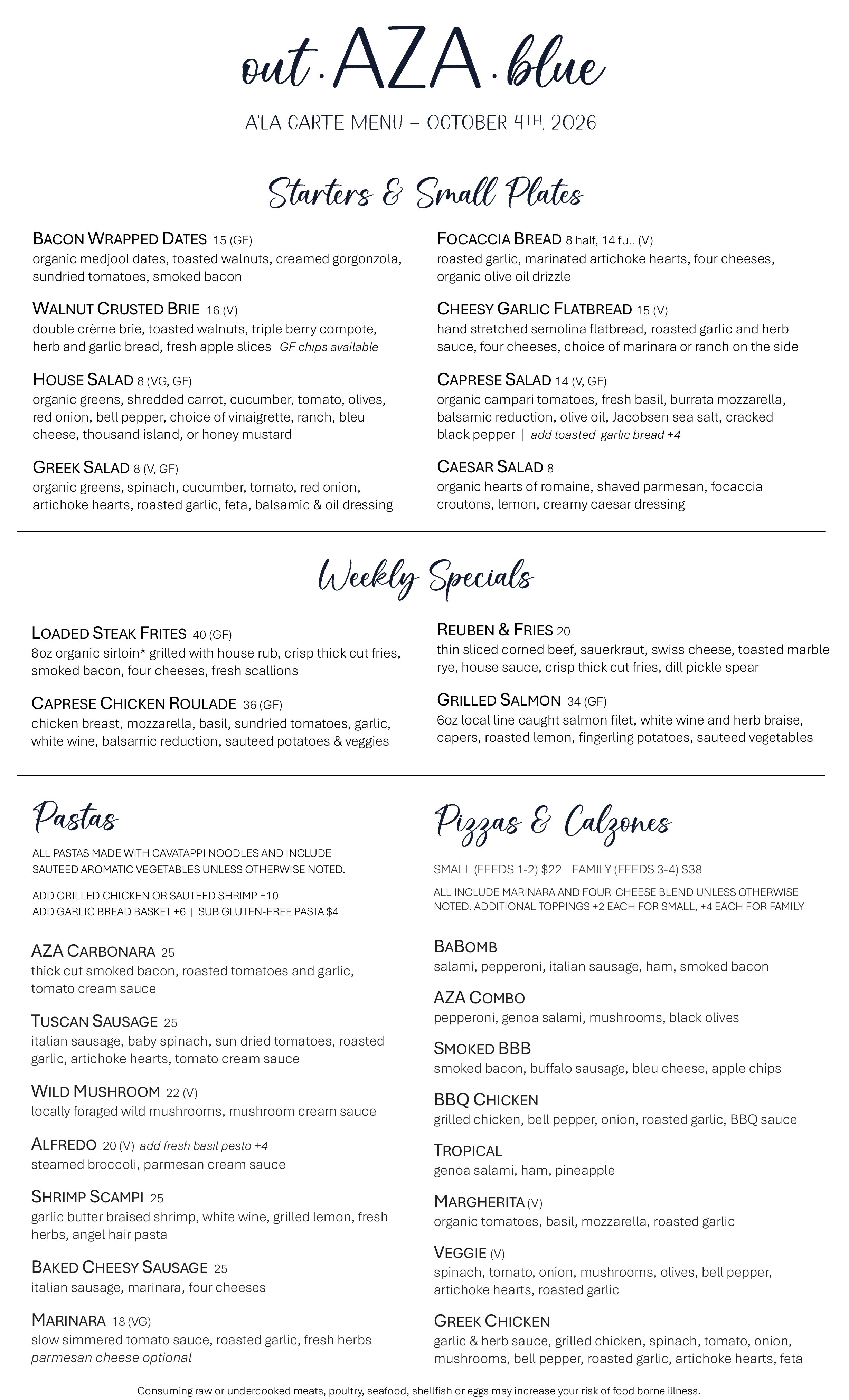 out . AZA . blue

A'LA CARTE MENU – OCTOBER 4TH, 2026

Starters & Small Plates

BACON WRAPPED DATES 15 (GF)
organic medjool dates, toasted walnuts, creamed gorgonzola, sundried tomatoes, smoked bacon

WALNUT CRUSTED BRIE 16 (V)
double crème brie, toasted walnuts, triple berry compote, herb and garlic bread, fresh apple slices GF chips available

HOUSE SALAD 8 (VG, GF)
organic greens, shredded carrot, cucumber, tomato, olives, red onion, bell pepper, choice of vinaigrette, ranch, bleu cheese, thousand island, or honey mustard

GREEK SALAD 8 (V, GF)
organic greens, spinach, cucumber, tomato, red onion, artichoke hearts, roasted garlic, feta, balsamic & oil dressing

FOCACCIA BREAD 8 half, 14 full (V)
roasted garlic, marinated artichoke hearts, four cheeses, organic olive oil drizzle

CHEESY GARLIC FLATBREAD 15 (V)
hand stretched semolina flatbread, roasted garlic and herb sauce, four cheeses, choice of marinara or ranch on the side

CAPRESE SALAD 14 (V, GF)
organic campari tomatoes, fresh basil, burrata mozzarella, balsamic reduction, olive oil, Jacobsen sea salt, cracked black pepper | add toasted garlic bread +4

CAESAR SALAD 8
organic hearts of romaine, shaved parmesan, focaccia croutons, lemon, creamy caesar dressing

Weekly Specials

LOADED STEAK FRITES 40 (GF)
8oz organic sirloin* grilled with house rub, crisp thick cut fries, smoked bacon, four cheeses, fresh scallions

CAPRESE CHICKEN ROULADE 36 (GF)
chicken breast, mozzarella, basil, sundried tomatoes, garlic, white wine, balsamic reduction, sauteed potatoes & veggies

REUBEN & FRIES 20
thin sliced corned beef, sauerkraut, swiss cheese, toasted marble rye, house sauce, crisp thick cut fries, dill pickle spear

GRILLED SALMON 34 (GF)
6oz local line caught salmon filet, white wine and herb braise, capers, roasted lemon, fingerling potatoes, sauteed vegetables

Pastas

ALL PASTAS MADE WITH CAVATAPPI NOODLES AND INCLUDE SAUTEED AROMATIC VEGETABLES UNLESS OTHERWISE NOTED.

ADD GRILLED CHICKEN OR SAUTEED SHRIMP +10
ADD GARLIC BREAD BASKET +6 | SUB GLUTEN-FREE PASTA $4

AZA CARBONARA 25
thick cut smoked bacon, roasted tomatoes and garlic, tomato cream sauce

TUSCAN SAUSAGE 25
italian sausage, baby spinach, sun dried tomatoes, roasted garlic, artichoke hearts, tomato cream sauce

WILD MUSHROOM 22 (V)
locally foraged wild mushrooms, mushroom cream sauce

ALFREDO 20 (V) add fresh basil pesto +4
steamed broccoli, parmesan cream sauce

SHRIMP SCAMPI 25
garlic butter braised shrimp, white wine, grilled lemon, fresh herbs, angel hair pasta

BAKED CHEESY SAUSAGE 25
italian sausage, marinara, four cheeses

MARINARA 18 (VG)
slow simmered tomato sauce, roasted garlic, fresh herbs
parmesan cheese optional

Pizzas & Calzones

SMALL (FEEDS 1-2) $22 FAMILY (FEEDS 3-4) $38

ALL INCLUDE MARINARA AND FOUR-CHEESE BLEND UNLESS OTHERWISE NOTED. ADDITIONAL TOPPINGS +2 EACH FOR SMALL, +4 EACH FOR FAMILY

BABOMB
salami, pepperoni, italian sausage, ham, smoked bacon

AZA COMBO
pepperoni, genoa salami, mushrooms, black olives

SMOKED BBB
smoked bacon, buffalo sausage, bleu cheese, apple chips

BBQ CHICKEN
grilled chicken, bell pepper, onion, roasted garlic, BBQ sauce

TROPICAL
genoa salami, ham, pineapple

MARGHERITA (V)
organic tomatoes, basil, mozzarella, roasted garlic

VEGGIE (V)
spinach, tomato, onion, mushrooms, olives, bell pepper, artichoke hearts, roasted garlic

GREEK CHICKEN
garlic & herb sauce, grilled chicken, spinach, tomato, onion, mushrooms, bell pepper, roasted garlic, artichoke hearts, feta

Consuming raw or undercooked meats, poultry, seafood, shellfish or eggs may increase your risk of food borne illness.